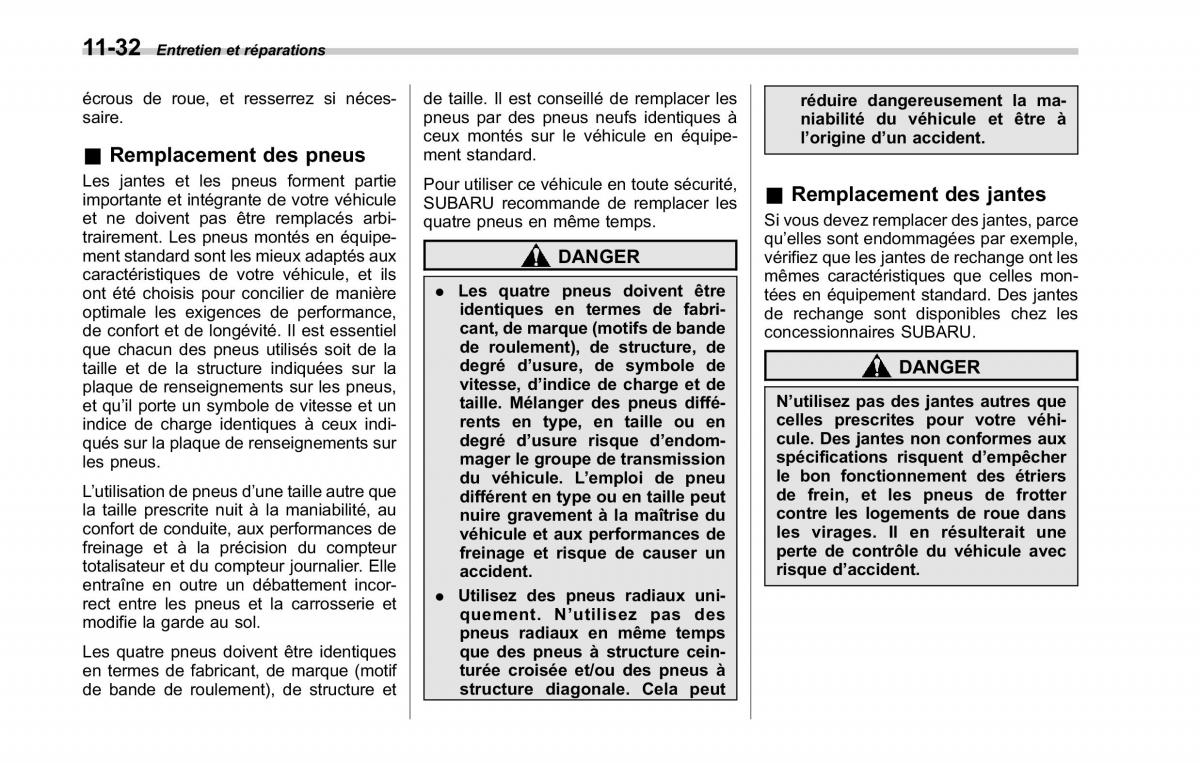 11-32 Entretien et réparations

écrous de roue, et resserrez si nécessaire.

■ Remplacement des pneus

Les jantes et les pneus forment partie importante et intégrante de votre véhicule et ne doivent pas être remplacés arbitrairement. Les pneus montés en équipement standard sont les mieux adaptés aux caractéristiques de votre véhicule, et ils ont été choisis pour concilier de manière optimale les exigences de performance, de confort et de longévité. Il est essentiel que chacun des pneus utilisés soit de la taille et de la structure indiquées sur la plaque de renseignements sur les pneus, et qu'il porte un symbole de vitesse et un indice de charge identiques à ceux indiqués sur la plaque de renseignements sur les pneus.

L'utilisation de pneus d'une taille autre que la taille prescrite nuit à la maniabilité, au confort de conduite, aux performances de freinage et à la précision du compteur totalisateur et du compteur journalier. Elle entraîne en outre un débattement incorrect entre les pneus et la carrosserie et modifie la garde au sol.

Les quatre pneus doivent être identiques en termes de fabricant, de marque (motif de bande de roulement), de structure et de taille. Il est conseillé de remplacer les pneus par des pneus neufs identiques à ceux montés sur le véhicule en équipement standard.

Pour utiliser ce véhicule en toute sécurité, SUBARU recommande de remplacer les quatre pneus en même temps.

DANGER

● Les quatre pneus doivent être identiques en termes de fabricant, de marque (motifs de bande de roulement), de structure, de degré d'usure, de symbole de vitesse, d'indice de charge et de taille. Mélanger des pneus différents en type, en taille ou en degré d'usure risque d'endommager le groupe de transmission du véhicule. L'emploi de pneu différent en type ou en taille peut nuire gravement à la maîtrise du véhicule et aux performances de freinage et risque de causer un accident.

● Utilisez des pneus radiaux uniquement. N'utilisez pas des pneus radiaux en même temps que des pneus à structure ceinturée croisée et/ou des pneus à structure diagonale. Cela peut réduire dangereusement la maniabilité du véhicule et être à l'origine d'un accident.

■ Remplacement des jantes

Si vous devez remplacer des jantes, parce qu'elles sont endommagées par exemple, vérifiez que les jantes de rechange ont les mêmes caractéristiques que celles montées en équipement standard. Des jantes de rechange sont disponibles chez les concessionnaires SUBARU.

DANGER

N'utilisez pas des jantes autres que celles prescrites pour votre véhicule. Des jantes non conformes aux spécifications risquent d'empêcher le bon fonctionnement des étriers de frein, et les pneus de frotter contre les logements de roue dans les virages. Il en résulterait une perte de contrôle du véhicule avec risque d'accident.